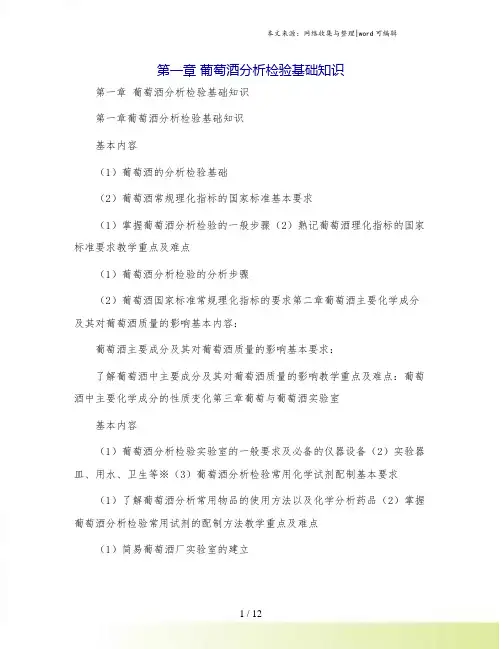 本文来源：网络收集与整理|word 可编辑

第一章 葡萄酒分析检验基础知识

第一章 葡萄酒分析检验基础知识

第一章葡萄酒分析检验基础知识

基本内容

（1）葡萄酒的分析检验基础

（2）葡萄酒常规理化指标的国家标准基本要求

（1）掌握葡萄酒分析检验的一般步骤（2）熟记葡萄酒理化指标的国家标准要求教学重点及难点

（1）葡萄酒分析检验的分析步骤

（2）葡萄酒国家标准常规理化指标的要求第二章葡萄酒主要化学成分及其对葡萄酒质量的影响基本内容：

葡萄酒主要成分及其对葡萄酒质量的影响基本要求：

了解葡萄酒中主要成分及其对葡萄酒质量的影响教学重点及难点：葡萄酒中主要化学成分的性质变化第三章葡萄与葡萄酒实验室

基本内容

（1）葡萄酒分析检验实验室的一般要求及必备的仪器设备（2）实验器皿、用水、卫生等※（3）葡萄酒分析检验常用化学试剂配制基本要求

（1）了解葡萄酒分析常用物品的使用方法以及化学分析药品（2）掌握葡萄酒分析检验常用试剂的配制方法教学重点及难点

（1）简易葡萄酒厂实验室的建立

1 / 12